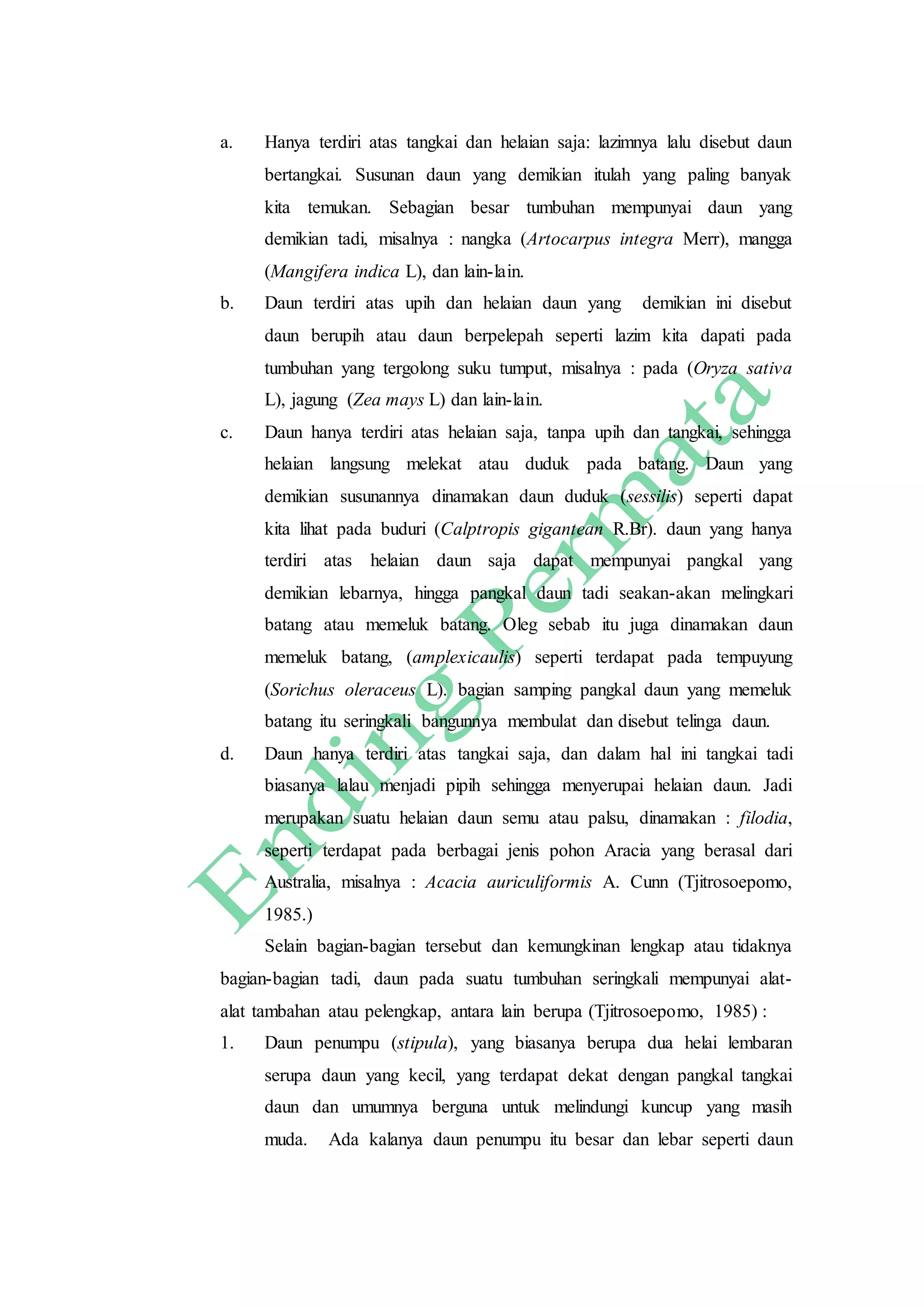 a. Hanya terdiri atas tangkai dan helaian saja: lazimnya lalu disebut daun bertangkai. Susunan daun yang demikian itulah yang paling banyak kita temukan. Sebagian besar tumbuhan mempunyai daun yang demikian tadi, misalnya : nangka (Artocarpus integra Merr), mangga (Mangifera indica L), dan lain-lain.

b. Daun terdiri atas upih dan helaian daun yang demikian ini disebut daun berupih atau daun berpelepah seperti lazim kita dapati pada tumbuhan yang tergolong suku tumput, misalnya : pada (Oryza sativa L), jagung (Zea mays L) dan lain-lain.

c. Daun hanya terdiri atas helaian saja, tanpa upih dan tangkai, sehingga helaian langsung melekat atau duduk pada batang. Daun yang demikian susunannya dinamakan daun duduk (sessilis) seperti dapat kita lihat pada buduri (Calptropis gigantean R.Br). daun yang hanya terdiri atas helaian daun saja dapat mempunyai pangkal yang demikian lebarnya, hingga pangkal daun tadi seakan-akan melingkari batang atau memeluk batang. Oleg sebab itu juga dinamakan daun memeluk batang, (amplexicaulis) seperti terdapat pada tempuyung (Sorichus oleraceus L). bagian samping pangkal daun yang memeluk batang itu seringkali bangunnya membulat dan disebut telinga daun.

d. Daun hanya terdiri atas tangkai saja, dan dalam hal ini tangkai tadi biasanya lalau menjadi pipih sehingga menyerupai helaian daun. Jadi merupakan suatu helaian daun semu atau palsu, dinamakan : filodia, seperti terdapat pada berbagai jenis pohon Aracia yang berasal dari Australia, misalnya : Acacia auriculiformis A. Cunn (Tjitrosoepomo, 1985.)

Selain bagian-bagian tersebut dan kemungkinan lengkap atau tidaknya bagian-bagian tadi, daun pada suatu tumbuhan seringkali mempunyai alat-alat tambahan atau pelengkap, antara lain berupa (Tjitrosoepomo, 1985) :

1. Daun penumpu (stipula), yang biasanya berupa dua helai lembaran serupa daun yang kecil, yang terdapat dekat dengan pangkal tangkai daun dan umumnya berguna untuk melindungi kuncup yang masih muda. Ada kalanya daun penumpu itu besar dan lebar seperti daun

Ending Permata